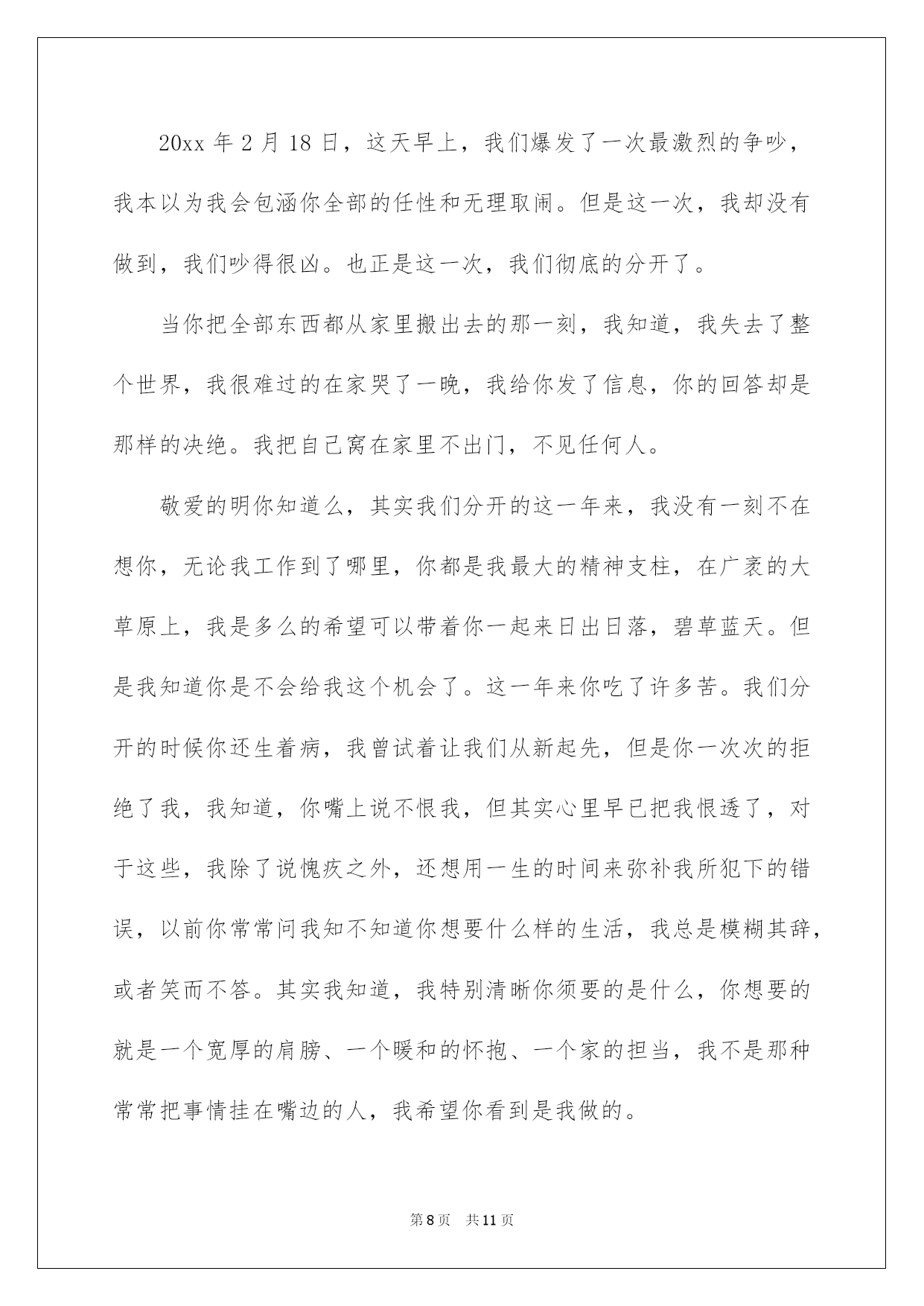 20xx 年 2 月 18 日，这天早上，我们爆发了一次最激烈的争吵，我本以为我会包涵你全部的任性和无理取闹。但是这一次，我却没有做到，我们吵得很凶。也正是这一次，我们彻底的分开了。

当你把全部东西都从家里搬出去的那一刻，我知道，我失去了整个世界，我很难过的在家哭了一晚，我给你发了信息，你的回答却是那样的决绝。我把自己窝在家里不出门，不见任何人。

敬爱的明你知道么，其实我们分开的这一年来，我没有一刻不在想你，无论我工作到了哪里，你都是我最大的精神支柱，在广袤的大草原上，我是多么的希望可以带着你一起来日出日落，碧草蓝天。但是我知道你是不会给我这个机会了。这一年来你吃了许多苦。我们分开的时候你还生着病，我曾试着让我们从新起先，但是你一次次的拒绝了我，我知道，你嘴上说不恨我，但其实心里早已把我恨透了，对于这些，我除了说愧疚之外，还想用一生的时间来弥补我所犯下的错误，以前你常常问我知不知道你想要什么样的生活，我总是模糊其辞，或者笑而不答。其实我知道，我特别清晰你须要的是什么，你想要的就是一个宽厚的肩膀、一个暖和的怀抱、一个家的担当，我不是那种常常把事情挂在嘴边的人，我希望你看到是我做的。

第 8 页　共 11 页